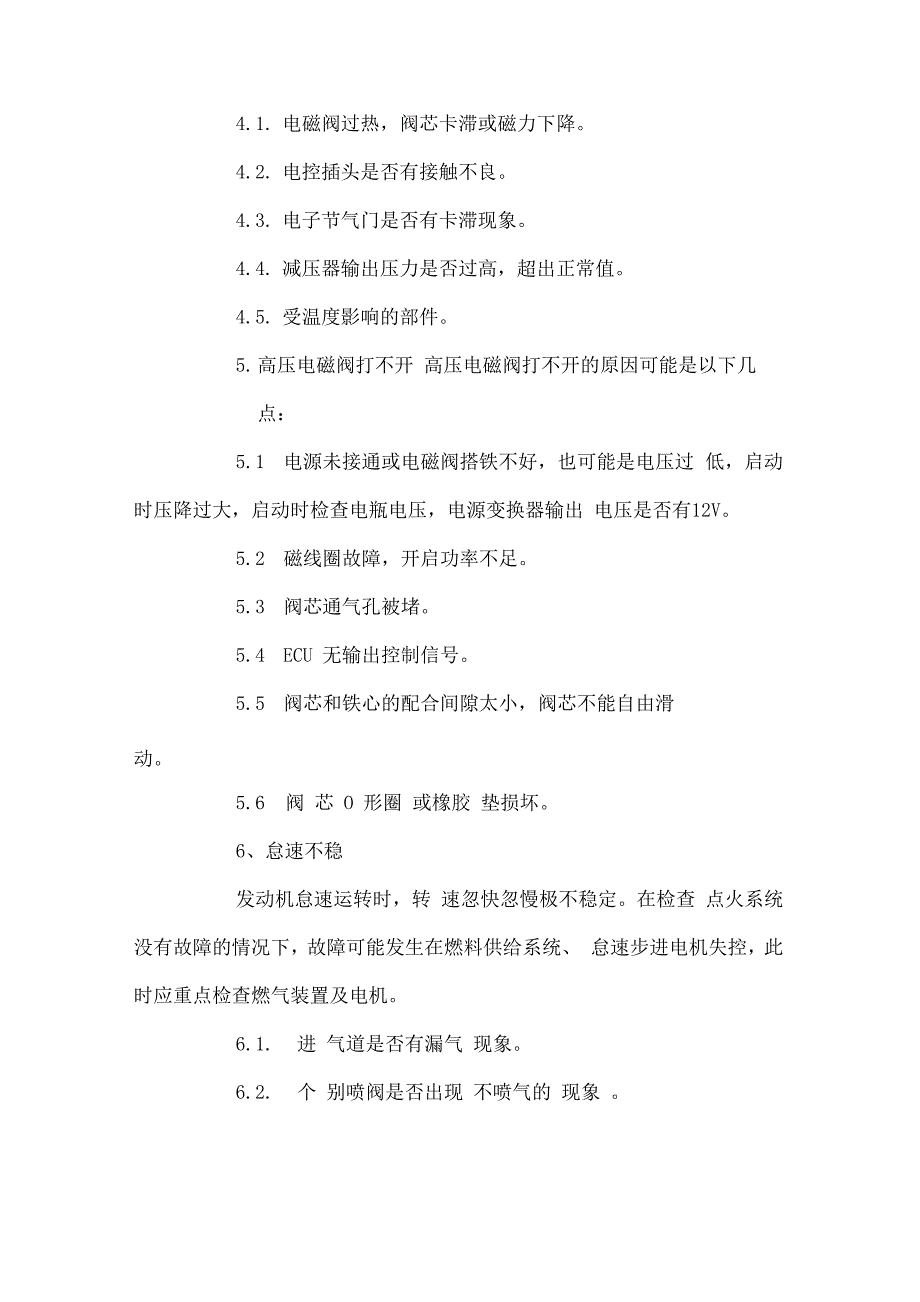 4.1. 电磁阀过热，阀芯卡滞或磁力下降。

4.2. 电控插头是否有接触不良。

4.3. 电子节气门是否有卡滞现象。

4.4. 减压器输出压力是否过高，超出正常值。

4.5. 受温度影响的部件。

5.高压电磁阀打不开 高压电磁阀打不开的原因可能是以下几点：

5.1 电源未接通或电磁阀搭铁不好，也可能是电压过 低，启动时压降过大，启动时检查电瓶电压，电源变换器输出 电压是否有12V。

5.2 磁线圈故障，开启功率不足。

5.3 阀芯通气孔被堵。

5.4 ECU 无输出控制信号。

5.5 阀芯和铁心的配合间隙太小，阀芯不能自由滑动。

5.6 阀 芯 O 形圈 或橡胶 垫损坏。

6、怠速不稳

发动机怠速运转时，转 速忽快忽慢极不稳定。在检查 点火系统没有故障的情况下，故障可能发生在燃料供给系统、 怠速步进电机失控，此时应重点检查燃气装置及电机。

6.1. 进 气道是否有漏气 现象。

6.2. 个 别喷阀是否出现 不喷气的 现象 。